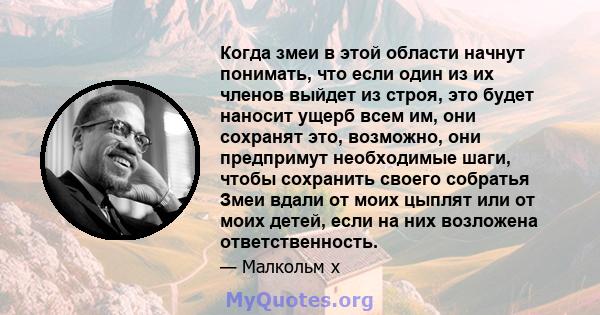 Когда змеи в этой области начнут понимать, что если один из их членов выйдет из строя, это будет наносит ущерб всем им, они сохранят это, возможно, они предпримут необходимые шаги, чтобы сохранить своего собратья Змеи вдали от моих цыплят или от моих детей, если на них возложена ответственность.

— Малкольм х

MyQuotes.org